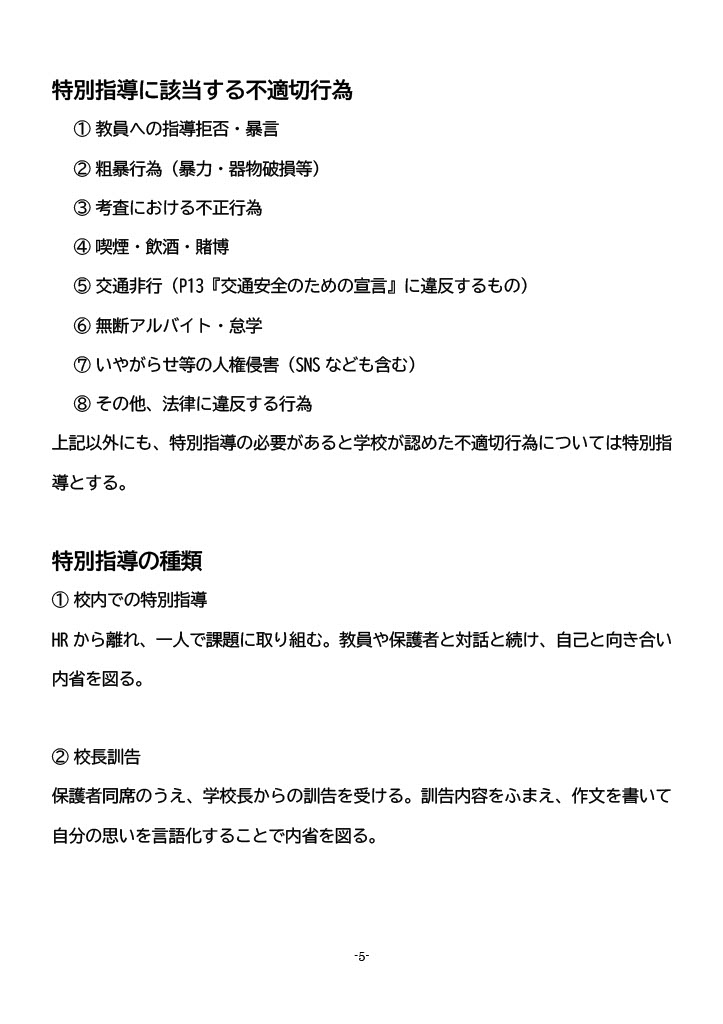 特別指導に該当する不適切行為

① 教員への指導拒否・暴言

② 粗暴行為（暴力・器物破損等）

③ 考査における不正行為

④ 喫煙・飲酒・賭博

⑤ 交通非行（P13『交通安全のための宣言』に違反するもの）

⑥ 無断アルバイト・怠学

⑦ いやがらせ等の人権侵害（SNS なども含む）

⑧ その他、法律に違反する行為

上記以外にも、特別指導の必要があると学校が認めた不適切行為については特別指導とする。

特別指導の種類

① 校内での特別指導

HR から離れ、一人で課題に取り組む。教員や保護者と対話と続け、自己と向き合い内省を図る。

② 校長訓告

保護者同席のうえ、学校長からの訓告を受ける。訓告内容をふまえ、作文を書いて自分の思いを言語化することで内省を図る。

-5-